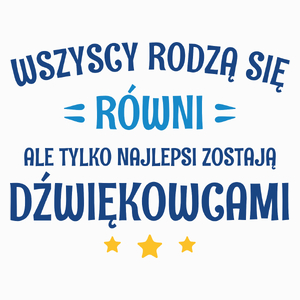 WSZYSCY RODZĄ SIĘ
RÓWNI
ALE TYLKO NAJLEPSI ZOSTAJĄ
DŹWIĘKOWCAMI